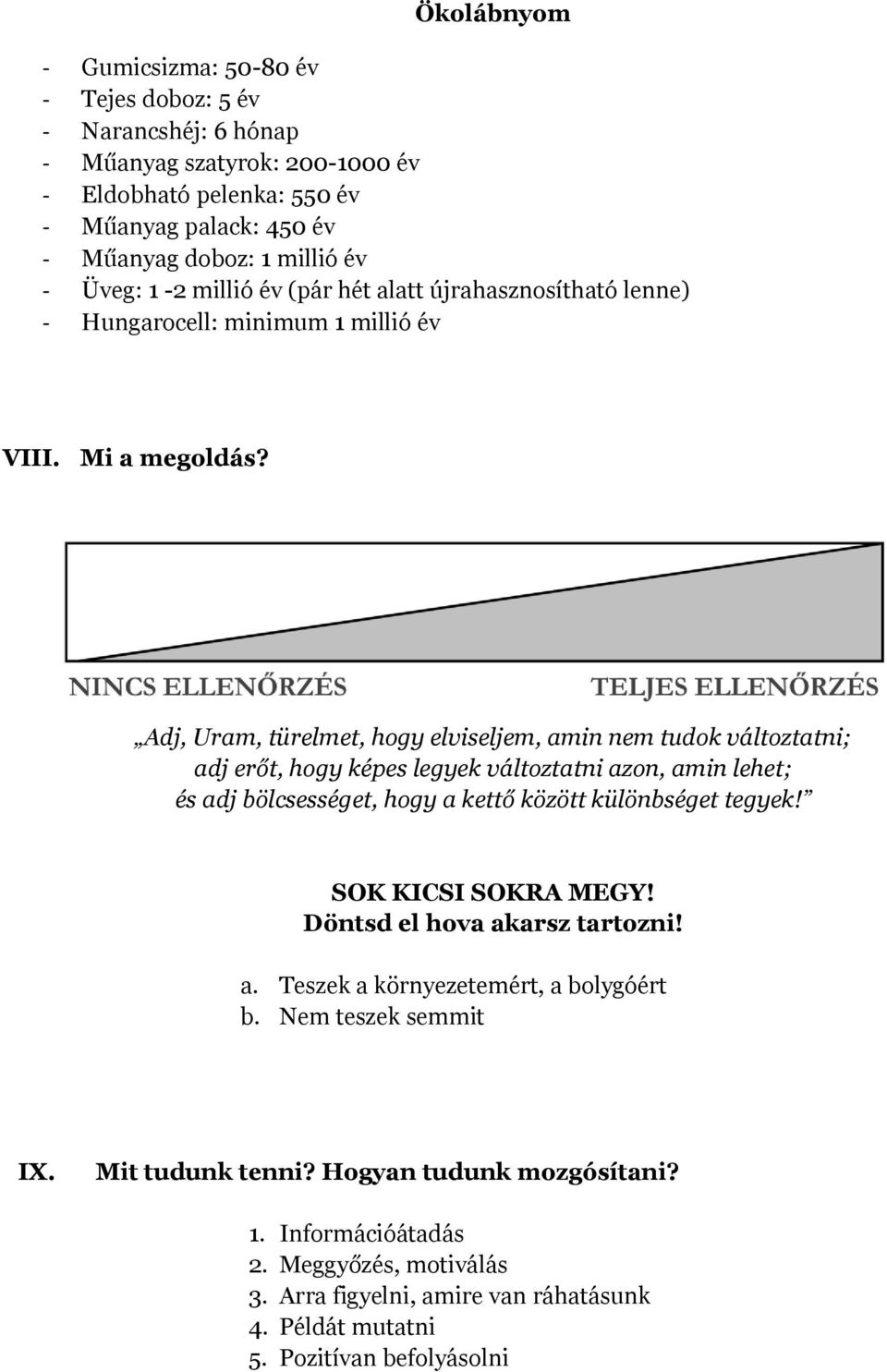 Ökolábnyom

- Gumicsizma: 50-80 év
- Tejes doboz: 5 év
- Narancshéj: 6 hónap
- Műanyag szatyrok: 200-1000 év
- Eldobható pelenka: 550 év
- Műanyag palack: 450 év
- Műanyag doboz: 1 millió év
- Üveg: 1 -2 millió év (pár hét alatt újrahasznosítható lenne)
- Hungarocell: minimum 1 millió év

VIII. Mi a megoldás?

NINCS ELLENŐRZÉS

TELJES ELLENŐRZÉS

„Adj, Uram, türelmet, hogy elviseljem, amin nem tudok változtatni; adj erőt, hogy képes legyek változtatni azon, amin lehet; és adj bölcsességet, hogy a kettő között különbséget tegyek!”

SOK KICSI SOKRA MEGY!
Döntsd el hova akarsz tartozni!

a. Teszek a környezetemért, a bolygóért
b. Nem teszek semmit

IX. Mit tudunk tenni? Hogyan tudunk mozgósítani?

1. Információátadás
2. Meggyőzés, motiválás
3. Arra figyelni, amire van ráhatásunk
4. Példát mutatni
5. Pozitívan befolyásolni